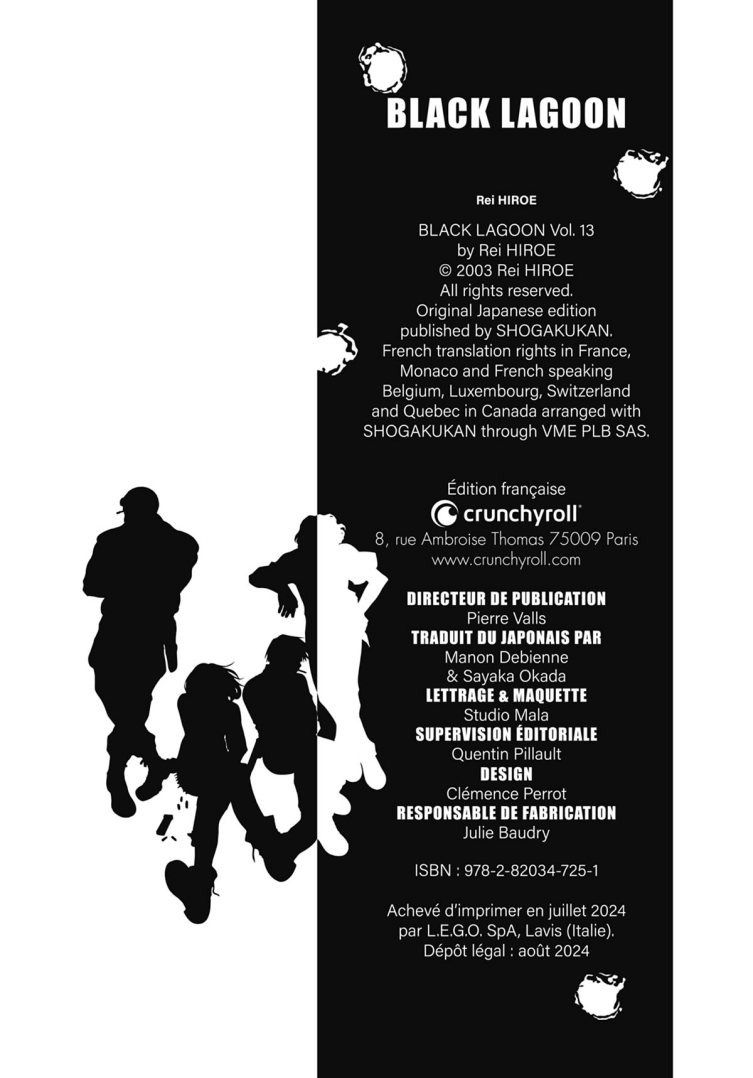 BLACK LAGOON

Rei HIROE

BLACK LAGOON Vol. 13
by Rei HIROE
© 2003 Rei HIROE
All rights reserved.
Original Japanese edition published by SHOGAKUKAN.
French translation rights in France, Monaco and French speaking Belgium, Luxembourg, Switzerland and Quebec in Canada arranged with SHOGAKUKAN through VME PLB SAS.

Édition française
crunchyroll®
8, rue Ambroise Thomas 75009 Paris
www.crunchyroll.com

DIRECTEUR DE PUBLICATION
Pierre Valls
TRADUIT DU JAPONAIS PAR
Manon Debienne
& Sayaka Okada
LETTRAGE & MAQUETTE
Studio Mala
SUPERVISION ÉDITORIALE
Quentin Pillault
DESIGN
Clémence Perrot
RESPONSABLE DE FABRICATION
Julie Baudry

ISBN : 978-2-82034-725-1

Achevé d'imprimer en juillet 2024
par L.E.G.O. SpA, Lavis (Italie).
Dépôt légal : août 2024